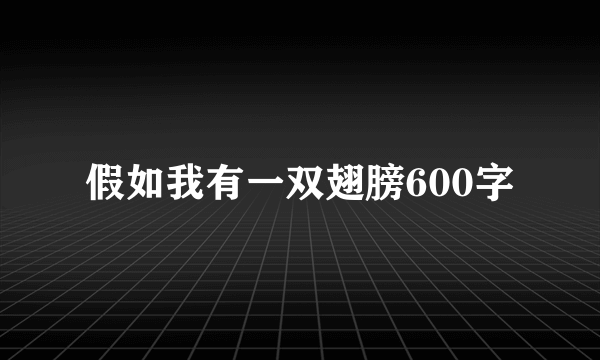 假如我有一双翅膀600字